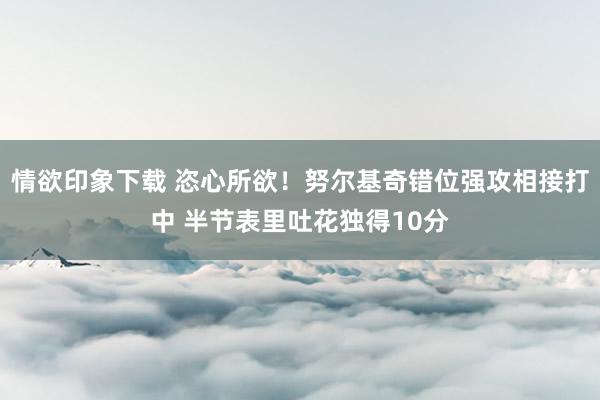 情欲印象下载 恣心所欲！努尔基奇错位强攻相接打中 半节表里吐花独得10分